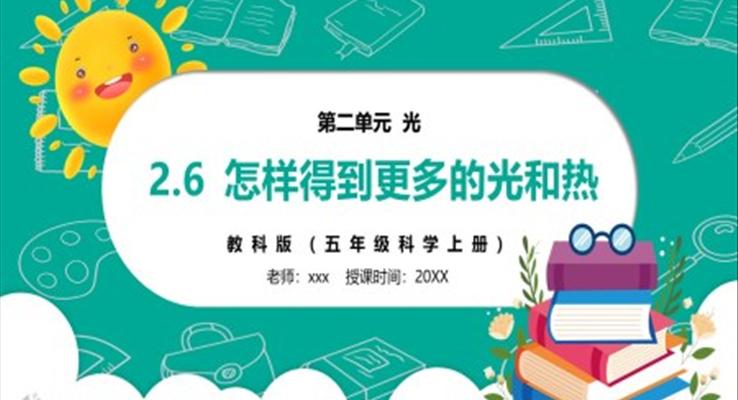 第二单元 光

2.6 怎样得到更多的光和热

教科版（五年级科学上册）

老师：xxx 授课时间：20XX